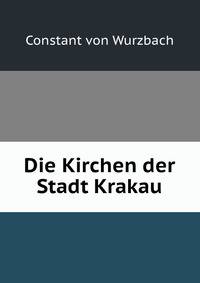 Constant von Wurzbach

Die Kirchen der Stadt Krakau